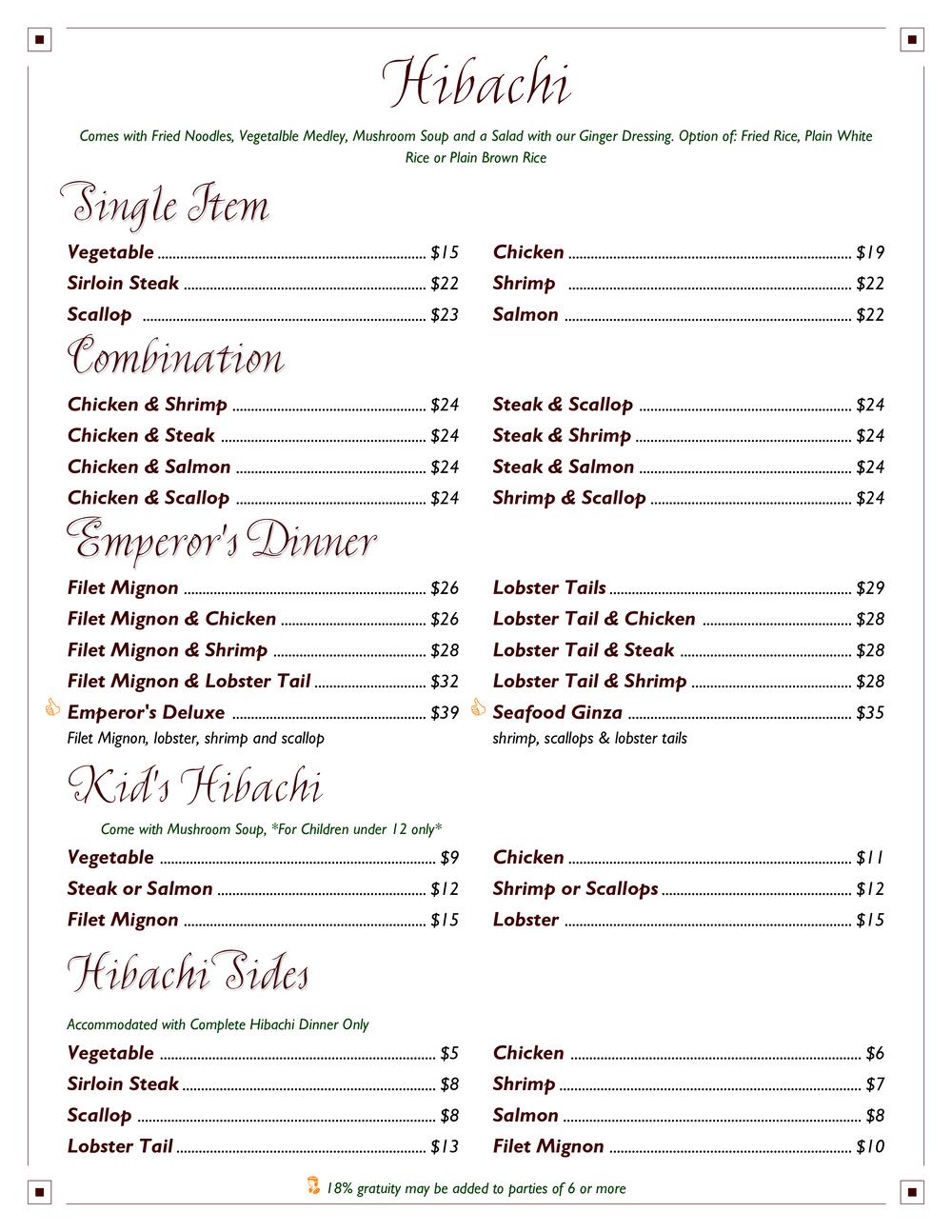 Hibachi

Comes with Fried Noodles, Vegetalble Medley, Mushroom Soup and a Salad with our Ginger Dressing. Option of: Fried Rice, Plain White Rice or Plain Brown Rice

Single Item

Vegetable ........ $15
Sirloin Steak ........ $22
Scallop ........ $23

Chicken ........ $19
Shrimp ........ $22
Salmon ........ $22

Combination

Chicken & Shrimp ........ $24
Chicken & Steak ........ $24
Chicken & Salmon ........ $24
Chicken & Scallop ........ $24

Steak & Scallop ........ $24
Steak & Shrimp ........ $24
Steak & Salmon ........ $24
Shrimp & Scallop ........ $24

Emperor's Dinner

Filet Mignon ........ $26
Filet Mignon & Chicken ........ $26
Filet Mignon & Shrimp ........ $28
Filet Mignon & Lobster Tail ........ $32
Emperor's Deluxe ........ $39
Filet Mignon, lobster, shrimp and scallop

Lobster Tails ........ $29
Lobster Tail & Chicken ........ $28
Lobster Tail & Steak ........ $28
Lobster Tail & Shrimp ........ $28
Seafood Ginza ........ $35
shrimp, scallops & lobster tails

Kid's Hibachi

Come with Mushroom Soup, *For Children under 12 only*

Vegetable ........ $9
Steak or Salmon ........ $12
Filet Mignon ........ $15

Chicken ........ $11
Shrimp or Scallops ........ $12
Lobster ........ $15

Hibachi Sides

Accommodated with Complete Hibachi Dinner Only

Vegetable ........ $5
Sirloin Steak ........ $8
Scallop ........ $8
Lobster Tail ........ $13

Chicken ........ $6
Shrimp ........ $7
Salmon ........ $8
Filet Mignon ........ $10

18% gratuity may be added to parties of 6 or more